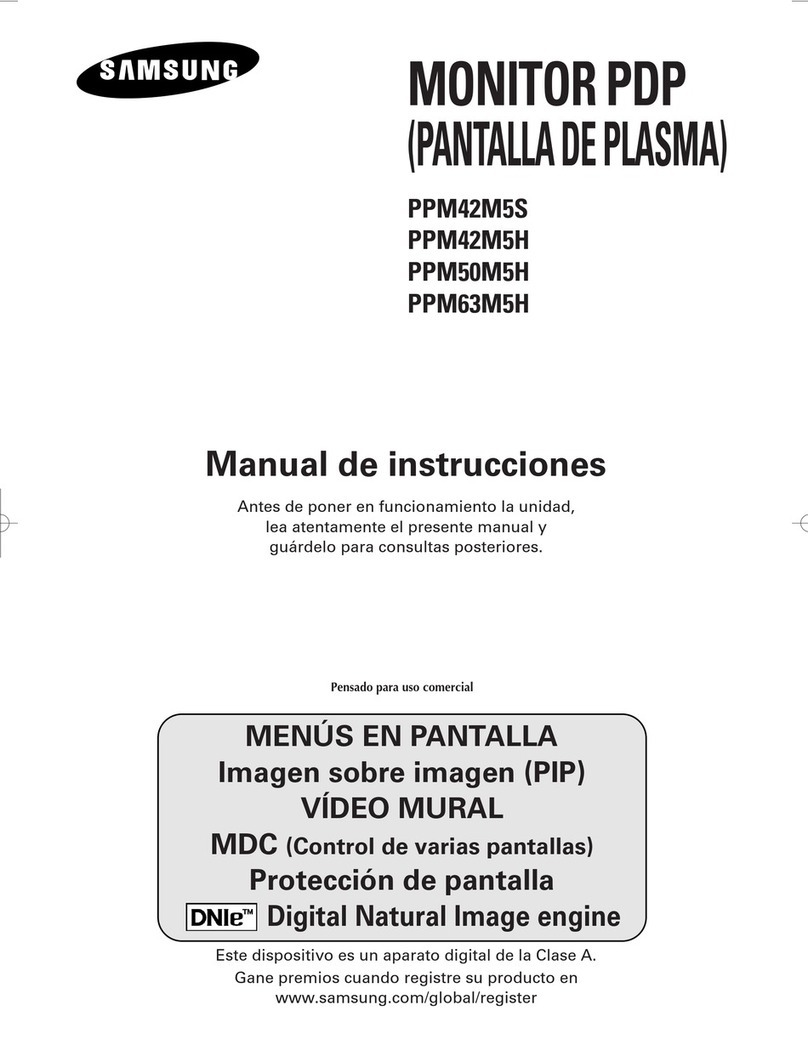 SAMSUNG

MONITOR PDP
(PANTALLA DE PLASMA)

PPM42M5S
PPM42M5H
PPM50M5H
PPM63M5H

Manual de instrucciones

Antes de poner en funcionamiento la unidad, lea atentamente el presente manual y guárdelo para consultas posteriores.

Pensado para uso comercial

MENÚS EN PANTALLA
Imagen sobre imagen (PIP)
VÍDEO MURAL
MDC (Control de varias pantallas)
Protección de pantalla
DNIe™ Digital Natural Image engine

Este dispositivo es un aparato digital de la Clase A.
Gane premios cuando registre su producto en
www.samsung.com/global/register